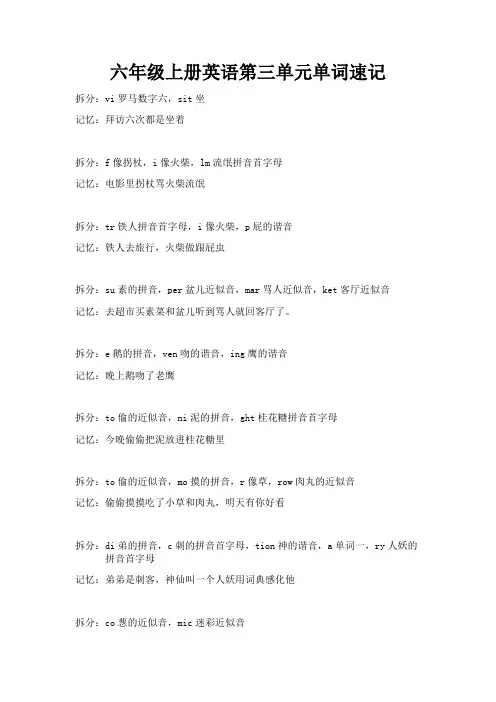 六年级上册英语第三单元单词速记

拆分：vi 罗马数字六，sit 坐

记忆：拜访六次都是坐着

拆分：f 像拐杖，i 像火柴，lm 流氓拼音首字母

记忆：电影里拐杖骂火柴流氓

拆分：tr 铁人拼音首字母，i 像火柴，p 屁的谐音

记忆：铁人去旅行，火柴做跟屁虫

拆分：su 素的拼音，per 盆儿近似音，mar 骂人近似音，ket 客厅近似音

记忆：去超市买素菜和盆儿听到骂人就回客厅了。

拆分：e 鹅的拼音，ven 吻的谐音，ing 鹰的谐音

记忆：晚上鹅吻了老鹰

拆分：to 偷的近似音，ni 泥的拼音，ght 桂花糖拼音首字母

记忆：今晚偷偷把泥放进桂花糖里

拆分：to 偷的近似音，mo 摸的拼音，r 像草，row 肉丸的近似音

记忆：偷偷摸摸吃了小草和肉丸，明天有你好看

拆分：di 弟的拼音，c 刺的拼音首字母，tion 神的谐音，a 单词一，ry 人妖的拼音首字母

记忆：弟弟是刺客，神仙叫一个人妖用词典感化他

拆分：co 葱的近似音，mic 迷彩近似音